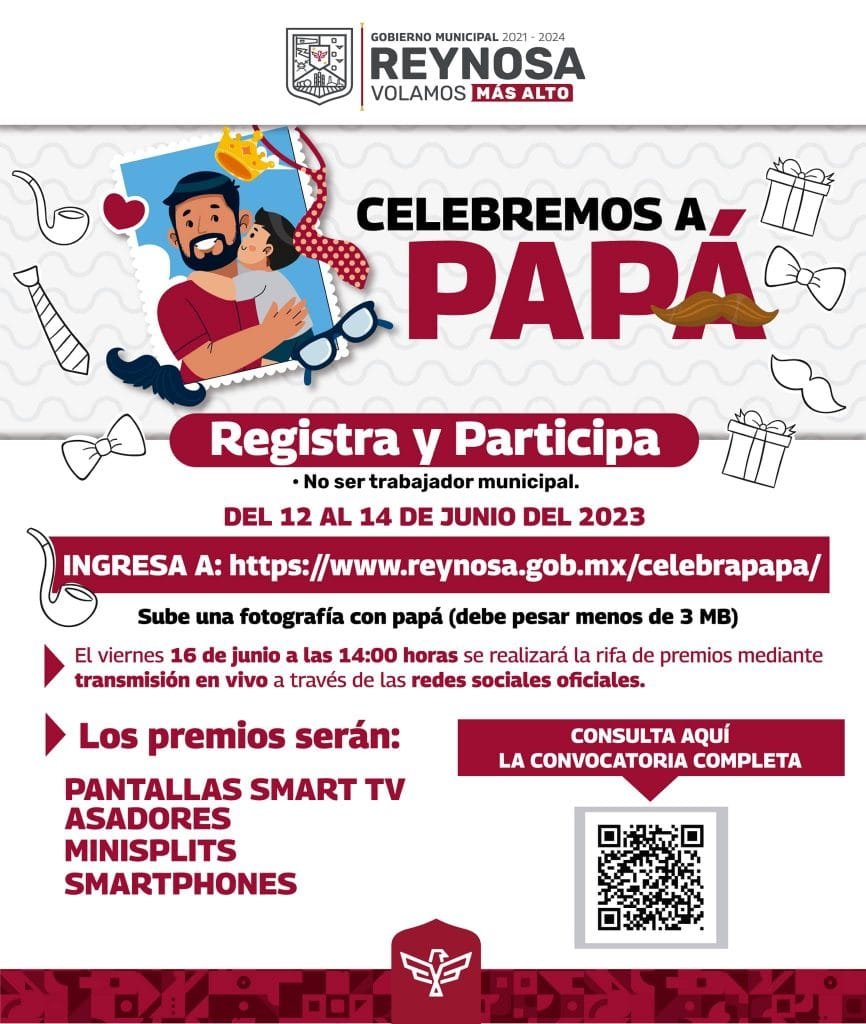 GOBIERNO MUNICIPAL 2021 - 2024
REYNOSA
VOLAMOS MÁS ALTO

CELEBREMOS A
PAPÁ

Registra y Participa
• No ser trabajador municipal.

DEL 12 AL 14 DE JUNIO DEL 2023

INGRESA A: https://www.reynosa.gob.mx/celebrapapa/

Sube una fotografía con papá (debe pesar menos de 3 MB)

El viernes 16 de junio a las 14:00 horas se realizará la rifa de premios mediante transmisión en vivo a través de las redes sociales oficiales.

Los premios serán:

PANTALLAS SMART TV
ASADORES
MINISPLITS
SMARTPHONES

CONSULTA AQUÍ
LA CONVOCATORIA COMPLETA